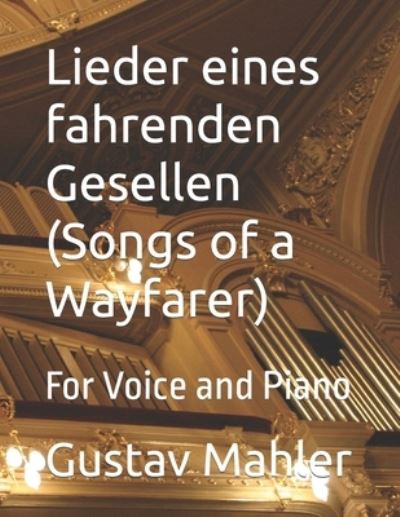 Lieder eines fahrenden Gesellen (Songs of a Wayfarer)

For Voice and Piano

Gustav Mahler